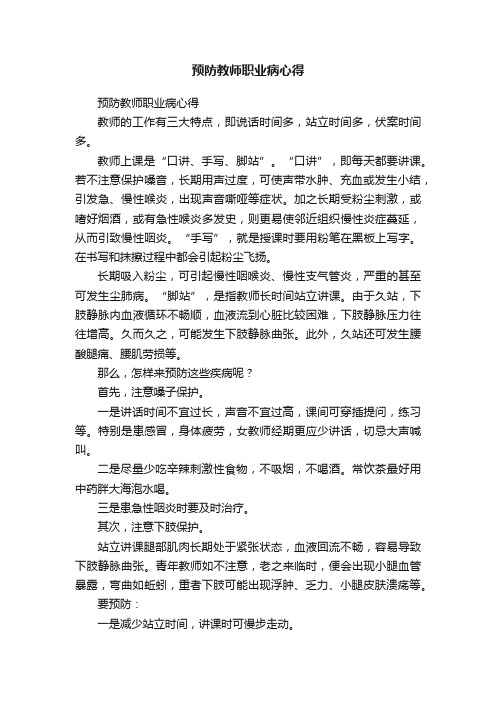 预防教师职业病心得

预防教师职业病心得

教师的工作有三大特点，即说话时间多，站立时间多，伏案时间多。

教师上课是“口讲、手写、脚站”。“口讲”，即每天都要讲课。若不注意保护嗓音，长期用声过度，可使声带水肿、充血或发生小结，引发急、慢性喉炎，出现声音嘶哑等症状。加之长期受粉尘刺激，或嗜好烟酒，或有急性喉炎多发史，则更易使邻近组织慢性炎症蔓延，从而引致慢性咽炎。“手写”，就是授课时要用粉笔在黑板上写字。在书写和抹擦过程中都会引起粉尘飞扬。

长期吸入粉尘，可引起慢性咽喉炎、慢性支气管炎，严重的甚至可发生尘肺病。“脚站”，是指教师长时间站立讲课。由于久站，下肢静脉内血液循环不畅顺，血液流到心脏比较困难，下肢静脉压力往往增高。久而久之，可能发生下肢静脉曲张。此外，久站还可发生腰酸腿痛、腰肌劳损等。

那么，怎样来预防这些疾病呢？

首先，注意嗓子保护。

一是讲话时间不宜过长，声音不宜过高，课间可穿插提问，练习等。特别是患感冒，身体疲劳，女教师经期更应少讲话，切忌大声喊叫。

二是尽量少吃辛辣刺激性食物，不吸烟，不喝酒。常饮茶最好用中药胖大海泡水喝。

三是患急性咽炎时要及时治疗。

其次，注意下肢保护。

站立讲课腿部肌肉长期处于紧张状态，血液回流不畅，容易导致下肢静脉曲张。青年教师如不注意，老之来临时，便会出现小腿血管暴露，弯曲如蚯蚓，重者下肢可能出现浮肿、乏力、小腿皮肤溃疡等。

要预防：

一是减少站立时间，讲课时可慢步走动。